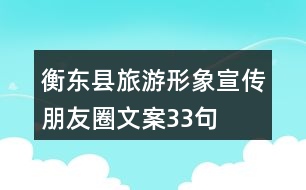 衡东县旅游形象宣传朋友圈文案33句